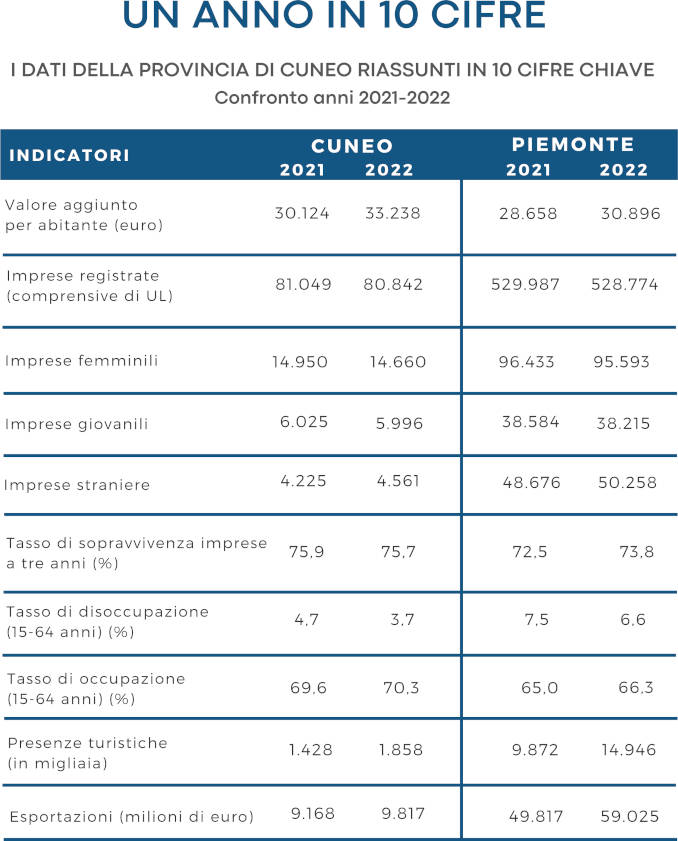 UN ANNO IN 10 CIFRE

I DATI DELLA PROVINCIA DI CUNEO RIASSUNTI IN 10 CIFRE CHIAVE
Confronto anni 2021-2022

| INDICATORI | CUNEO 2021 | CUNEO 2022 | PIEMONTE 2021 | PIEMONTE 2022 |
|---|---|---|---|---|
| Valore aggiunto per abitante (euro) | 30.124 | 33.238 | 28.658 | 30.896 |
| Imprese registrate (comprensive di UL) | 81.049 | 80.842 | 529.987 | 528.774 |
| Imprese femminili | 14.950 | 14.660 | 96.433 | 95.593 |
| Imprese giovanili | 6.025 | 5.996 | 38.584 | 38.215 |
| Imprese straniere | 4.225 | 4.561 | 48.676 | 50.258 |
| Tasso di sopravvivenza imprese a tre anni (%) | 75,9 | 75,7 | 72,5 | 73,8 |
| Tasso di disoccupazione (15-64 anni) (%) | 4,7 | 3,7 | 7,5 | 6,6 |
| Tasso di occupazione (15-64 anni) (%) | 69,6 | 70,3 | 65,0 | 66,3 |
| Presenze turistiche (in migliaia) | 1.428 | 1.858 | 9.872 | 14.946 |
| Esportazioni (milioni di euro) | 9.168 | 9.817 | 49.817 | 59.025 |